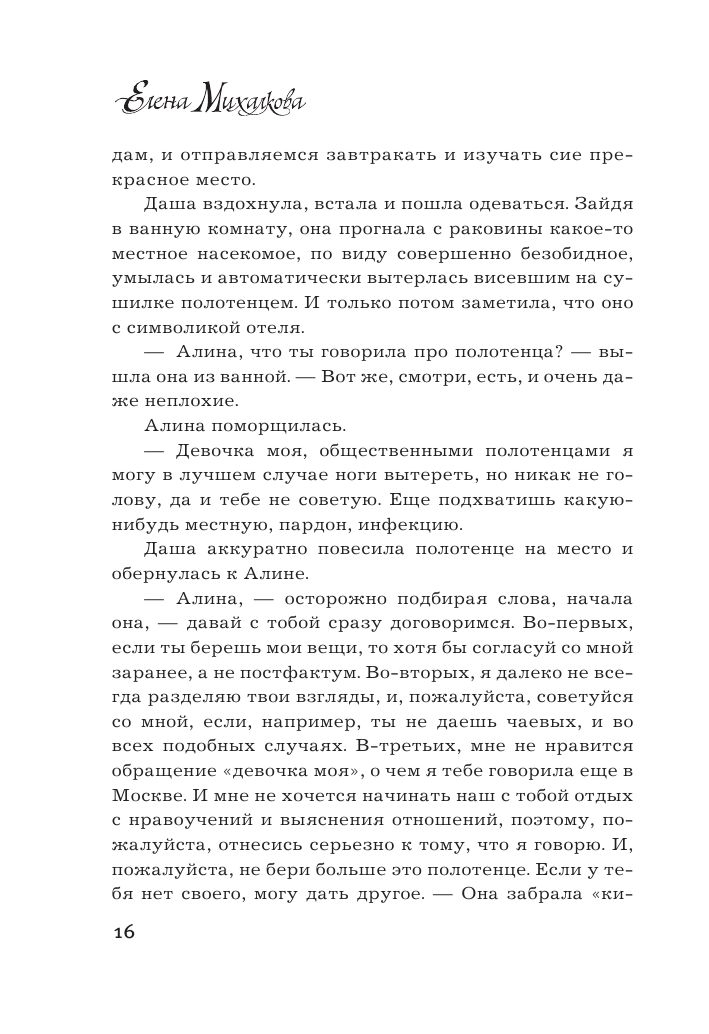 Елена Михалкова

дам, и отправляемся завтракать и изучать сие прекрасное место.

Даша вздохнула, встала и пошла одеваться. Зайдя в ванную комнату, она прогнала с раковины какое-то местное насекомое, по виду совершенно безобидное, умылась и автоматически вытерлась висевшим на сушилке полотенцем. И только потом заметила, что оно с символикой отеля.

— Алина, что ты говорила про полотенца? — вышла она из ванной. — Вот же, смотри, есть, и очень даже неплохие.

Алина поморщилась.

— Девочка моя, общественными полотенцами я могу в лучшем случае ноги вытереть, но никак не голову, да и тебе не советую. Еще подхватишь какую-нибудь местную, пардон, инфекцию.

Даша аккуратно повесила полотенце на место и обернулась к Алине.

— Алина, — осторожно подбирая слова, начала она, — давай с тобой сразу договоримся. Во-первых, если ты берешь мои вещи, то хотя бы согласуй со мной заранее, а не постфактум. Во-вторых, я далеко не всегда разделяю твои взгляды, и, пожалуйста, советуйся со мной, если, например, ты не даешь чаевых, и во всех подобных случаях. В-третьих, мне не нравится обращение «девочка моя», о чем я тебе говорила еще в Москве. И мне не хочется начинать наш с тобой отдых с нравоучений и выяснения отношений, поэтому, пожалуйста, отнесись серьезно к тому, что я говорю. И, пожалуйста, не бери больше это полотенце. Если у тебя нет своего, могу дать другое. — Она забрала «ки-

16